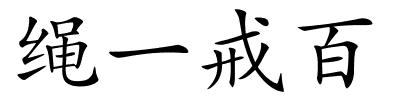 绳一戒百